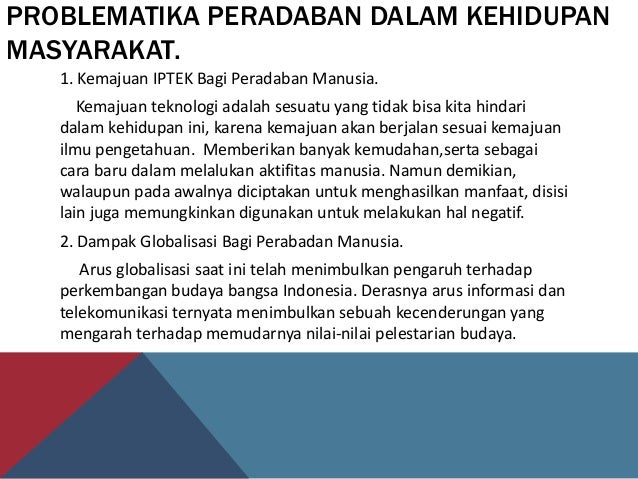 PROBLEMATIKA PERADABAN DALAM KEHIDUPAN MASYARAKAT.

1. Kemajuan IPTEK Bagi Peradaban Manusia.

Kemajuan teknologi adalah sesuatu yang tidak bisa kita hindari dalam kehidupan ini, karena kemajuan akan berjalan sesuai kemajuan ilmu pengetahuan. Memberikan banyak kemudahan,serta sebagai cara baru dalam melalukan aktifitas manusia. Namun demikian, walaupun pada awalnya diciptakan untuk menghasilkan manfaat, disisi lain juga memungkinkan digunakan untuk melakukan hal negatif.

2. Dampak Globalisasi Bagi Perabadan Manusia.

Arus globalisasi saat ini telah menimbulkan pengaruh terhadap perkembangan budaya bangsa Indonesia. Derasnya arus informasi dan telekomunikasi ternyata menimbulkan sebuah kecenderungan yang mengarah terhadap memudarnya nilai-nilai pelestarian budaya.